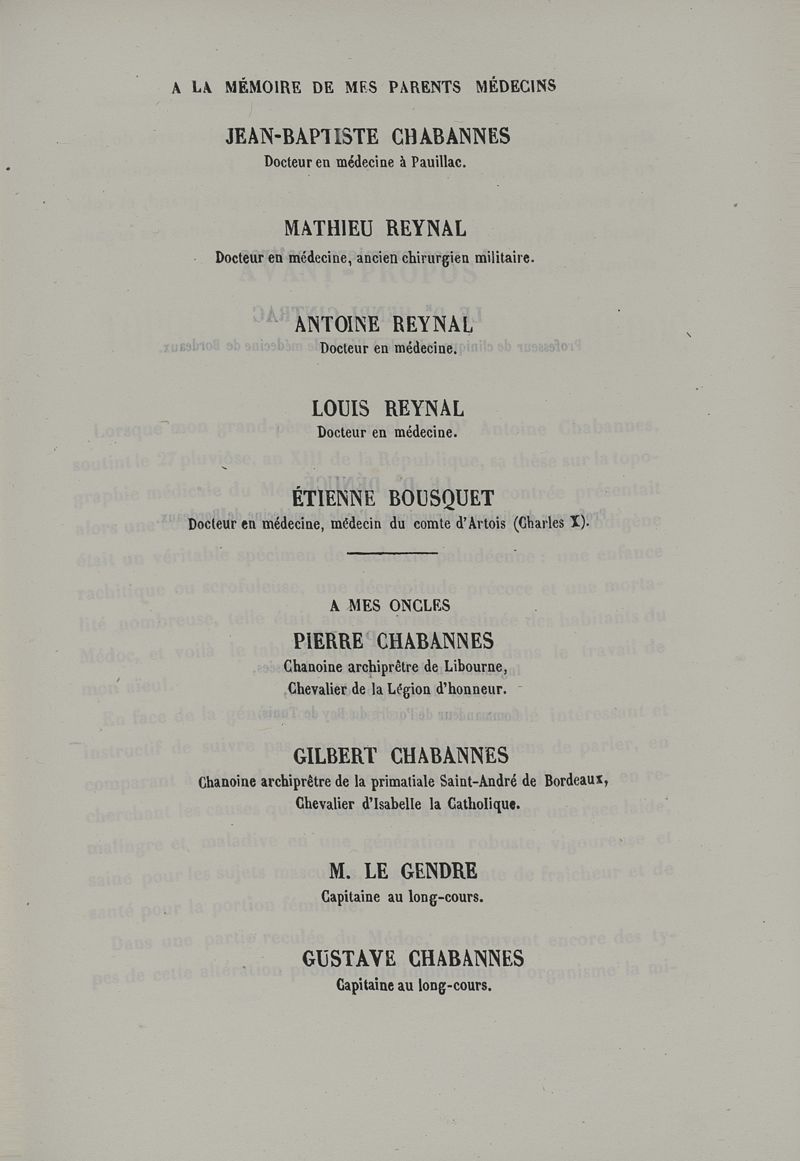 A LA MÉMOIRE DE MES PARENTS MÉDECINS

JEAN-BAPTISTE CHABANNES
Docteur en médecine à Pauillac.

MATHIEU REYNAL
Docteur en médecine, ancien chirurgien militaire.

ANTOINE REYNAL
Docteur en médecine.

LOUIS REYNAL
Docteur en médecine.

ÉTIENNE BOUSQUET
Docteur en médecine, médecin du comte d'Artois (Charles X).

A MES ONCLES

PIERRE CHABANNES
Chanoine archiprêtre de Libourne,
Chevalier de la Légion d'honneur.

GILBERT CHABANNES
Chanoine archiprêtre de la primatiale Saint-André de Bordeaux,
Chevalier d'Isabelle la Catholique.

M. LE GENDRE
Capitaine au long-cours.

GUSTAVE CHABANNES
Capitaine au long-cours.